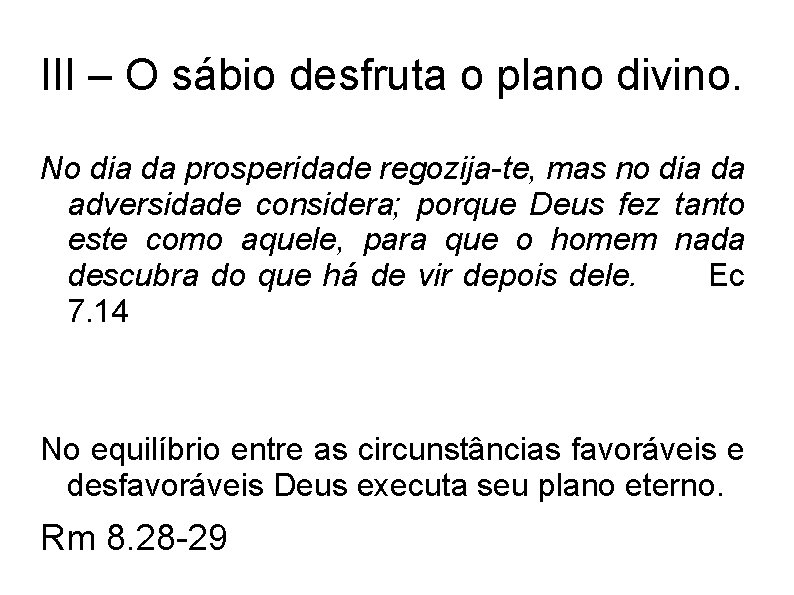 III – O sábio desfruta o plano divino.

No dia da prosperidade regozija-te, mas no dia da adversidade considera; porque Deus fez tanto este como aquele, para que o homem nada descubra do que há de vir depois dele. Ec 7.14

No equilíbrio entre as circunstâncias favoráveis e desfavoráveis Deus executa seu plano eterno.

Rm 8.28-29